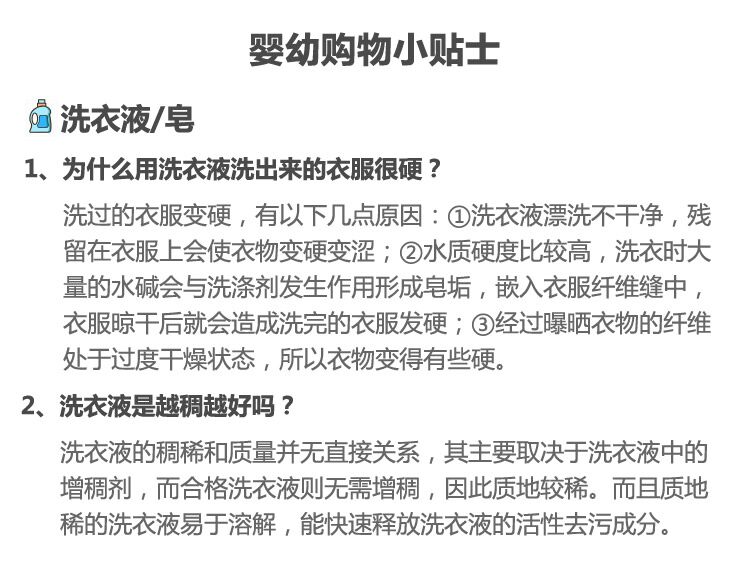 婴幼购物小贴士

洗衣液/皂

1、为什么用洗衣液洗出来的衣服很硬？

洗过的衣服变硬，有以下几点原因：①洗衣液漂洗不干净，残留在衣服上会使衣物变硬变涩；②水质硬度比较高，洗衣时大量的水碱会与洗涤剂发生作用形成皂垢，嵌入衣服纤维缝中，衣服晾干后就会造成洗完的衣服发硬；③经过曝晒衣物的纤维处于过度干燥状态，所以衣物变得有些硬。

2、洗衣液是越稠越好吗？

洗衣液的稠稀和质量并无直接关系，其主要取决于洗衣液中的增稠剂，而合格洗衣液则无需增稠，因此质地较稀。而且质地稀的洗衣液易于溶解，能快速释放洗衣液的活性去污成分。